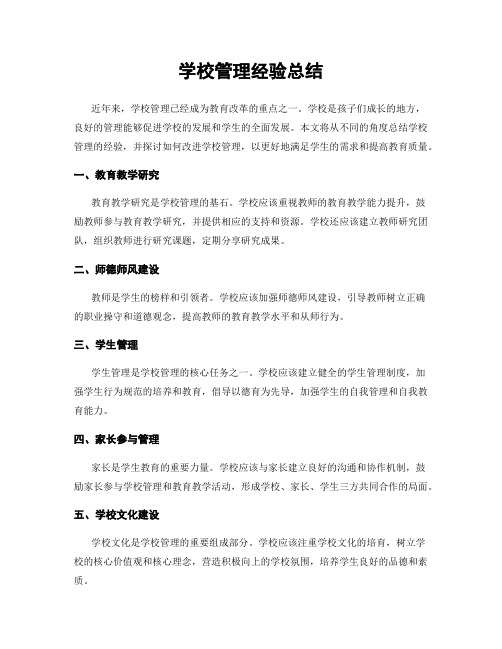 学校管理经验总结

近年来，学校管理已经成为教育改革的重点之一。学校是孩子们成长的地方，良好的管理能够促进学校的发展和学生的全面发展。本文将从不同的角度总结学校管理的经验，并探讨如何改进学校管理，以更好地满足学生的需求和提高教育质量。

一、教育教学研究

教育教学研究是学校管理的基石。学校应该重视教师的教育教学能力提升，鼓励教师参与教育教学研究，并提供相应的支持和资源。学校还应该建立教师研究团队，组织教师进行研究课题，定期分享研究成果。

二、师德师风建设

教师是学生的榜样和引领者。学校应该加强师德师风建设，引导教师树立正确的职业操守和道德观念，提高教师的教育教学水平和从师行为。

三、学生管理

学生管理是学校管理的核心任务之一。学校应该建立健全的学生管理制度，加强学生行为规范的培养和教育，倡导以德育为先导，加强学生的自我管理和自我教育能力。

四、家长参与管理

家长是学生教育的重要力量。学校应该与家长建立良好的沟通和协作机制，鼓励家长参与学校管理和教育教学活动，形成学校、家长、学生三方共同合作的局面。

五、学校文化建设

学校文化是学校管理的重要组成部分。学校应该注重学校文化的培育，树立学校的核心价值观和核心理念，营造积极向上的学校氛围，培养学生良好的品德和素质。